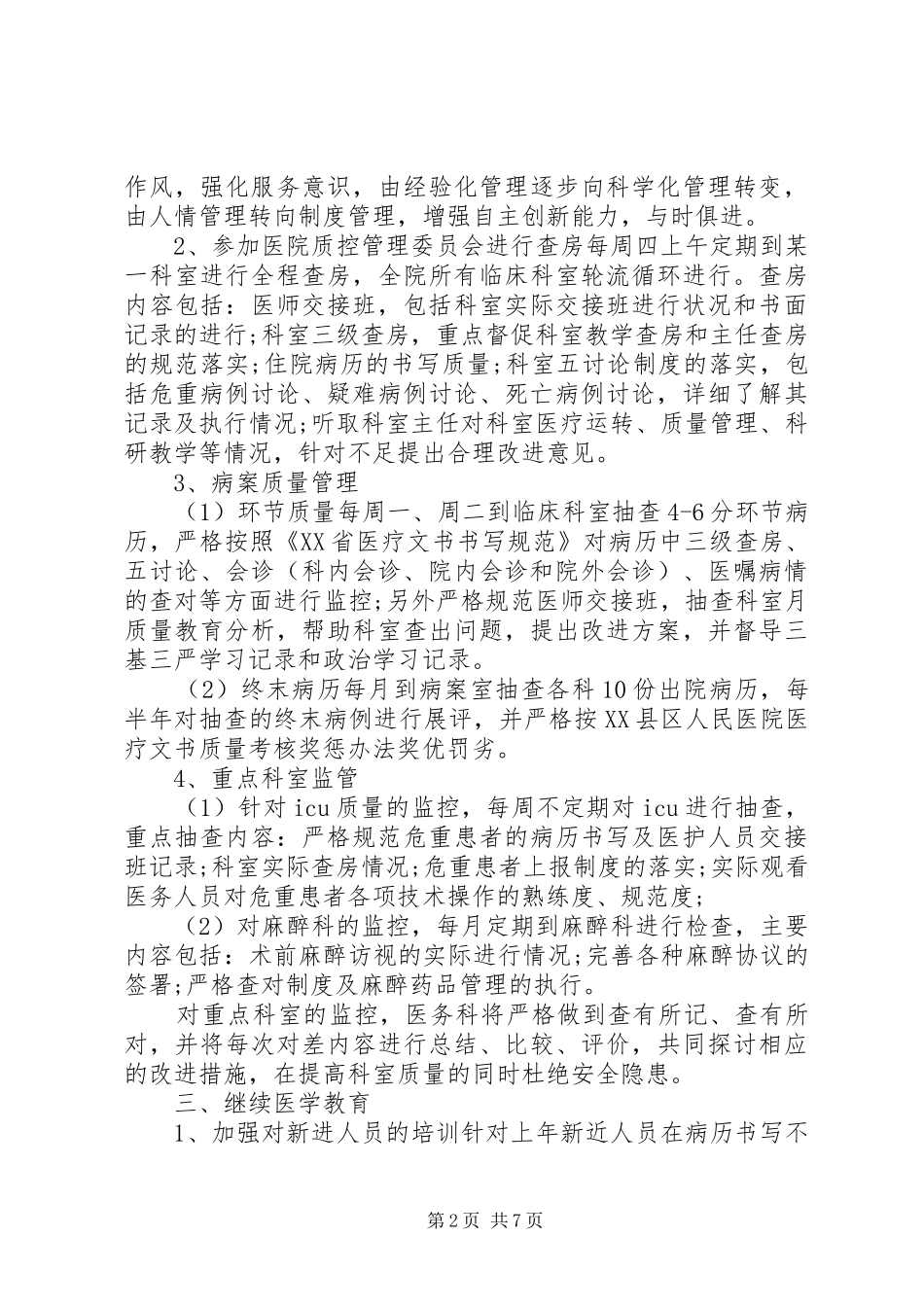 作风，强化服务意识，由经验化管理逐步向科学化管理转变，由人情管理转向制度管理，增强自主创新能力，与时俱进。

2、参加医院质控管理委员会进行查房每周四上午定期到某一科室进行全程查房，全院所有临床科室轮流循环进行。查房内容包括：医师交接班，包括科室实际交接班进行状况和书面记录的进行;科室三级查房，重点督促科室教学查房和主任查房的规范落实;住院病历的书写质量;科室五讨论制度的落实，包括危重病例讨论、疑难病例讨论、死亡病例讨论，详细了解其记录及执行情况;听取科室主任对科室医疗运转、质量管理、科研教学等情况，针对不足提出合理改进意见。

3、病案质量管理

（1）环节质量每周一、周二到临床科室抽查4-6分环节病历，严格按照《XX省医疗文书书写规范》对病历中三级查房、五讨论、会诊（科内会诊、院内会诊和院外会诊）、医嘱病情的查对等方面进行监控;另外严格规范医师交接班，抽查科室月质量教育分析，帮助科室查出问题，提出改进方案，并督导三基三严学习记录和政治学习记录。

（2）终末病历每月到病案室抽查各科10份出院病历，每半年对抽查的终末病例进行展评，并严格按XX县区人民医院医疗文书质量考核奖惩办法奖优罚劣。

4、重点科室监管

（1）针对icu质量的监控，每周不定期对icu进行抽查，重点抽查内容：严格规范危重患者的病历书写及医护人员交接班记录;科室实际查房情况;危重患者上报制度的落实;实际观看医务人员对危重患者各项技术操作的熟练度、规范度;

（2）对麻醉科的监控，每月定期到麻醉科进行检查，主要内容包括：术前麻醉访视的实际进行情况;完善各种麻醉协议的签署;严格查对制度及麻醉药品管理的执行。

对重点科室的监控，医务科将严格做到查有所记、查有所对，并将每次对差内容进行总结、比较、评价，共同探讨相应的改进措施，在提高科室质量的同时杜绝安全隐患。

三、继续医学教育

1、加强对新进人员的培训针对上年新近人员在病历书写不

第2页 共7页